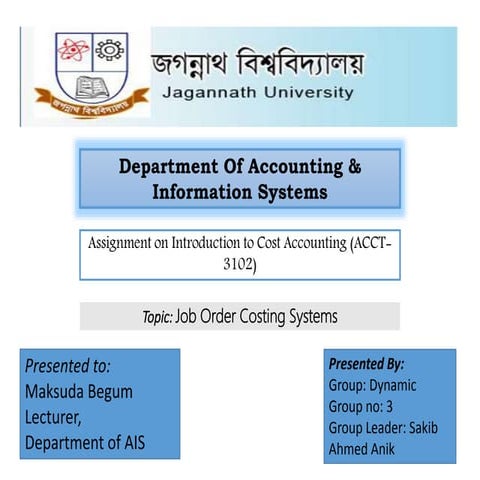 জগন্নাথ বিশ্ববিদ্যালয়
Jagannath University

Department Of Accounting & Information Systems

Assignment on Introduction to Cost Accounting (ACCT-3102)

Topic: Job Order Costing Systems

Presented to:
Maksuda Begum
Lecturer,
Department of AIS

Presented By:
Group: Dynamic
Group no: 3
Group Leader: Sakib Ahmed Anik